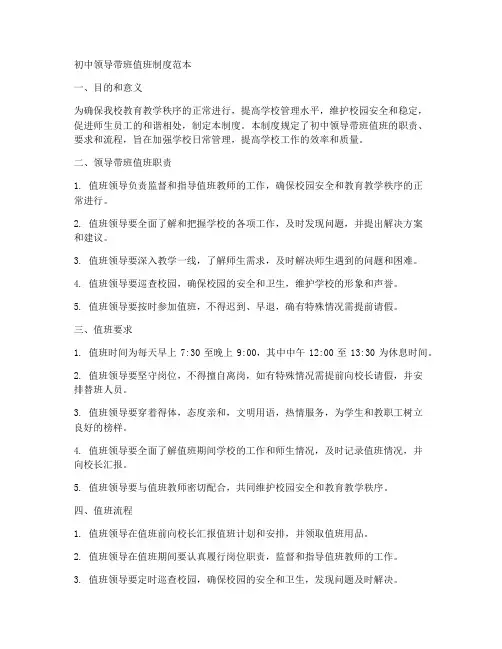 初中领导带班值班制度范本

一、目的和意义

为确保我校教育教学秩序的正常进行，提高学校管理水平，维护校园安全和稳定，促进师生员工的和谐相处，制定本制度。本制度规定了初中领导带班值班的职责、要求和流程，旨在加强学校日常管理，提高学校工作的效率和质量。

二、领导带班值班职责

1. 值班领导负责监督和指导值班教师的工作，确保校园安全和教育教学秩序的正常进行。

2. 值班领导要全面了解和把握学校的各项工作，及时发现问题，并提出解决方案和建议。

3. 值班领导要深入教学一线，了解师生需求，及时解决师生遇到的问题和困难。

4. 值班领导要巡查校园，确保校园的安全和卫生，维护学校的形象和声誉。

5. 值班领导要按时参加值班，不得迟到、早退，确有特殊情况需提前请假。

三、值班要求

1. 值班时间为每天早上 7:30 至晚上 9:00，其中中午 12:00 至 13:30 为休息时间。

2. 值班领导要坚守岗位，不得擅自离岗，如有特殊情况需提前向校长请假，并安排替班人员。

3. 值班领导要穿着得体，态度亲和，文明用语，热情服务，为学生和教职工树立良好的榜样。

4. 值班领导要全面了解值班期间学校的工作和师生情况，及时记录值班情况，并向校长汇报。

5. 值班领导要与值班教师密切配合，共同维护校园安全和教育教学秩序。

四、值班流程

1. 值班领导在值班前向校长汇报值班计划和安排，并领取值班用品。

2. 值班领导在值班期间要认真履行岗位职责，监督和指导值班教师的工作。

3. 值班领导要定时巡查校园，确保校园的安全和卫生，发现问题及时解决。